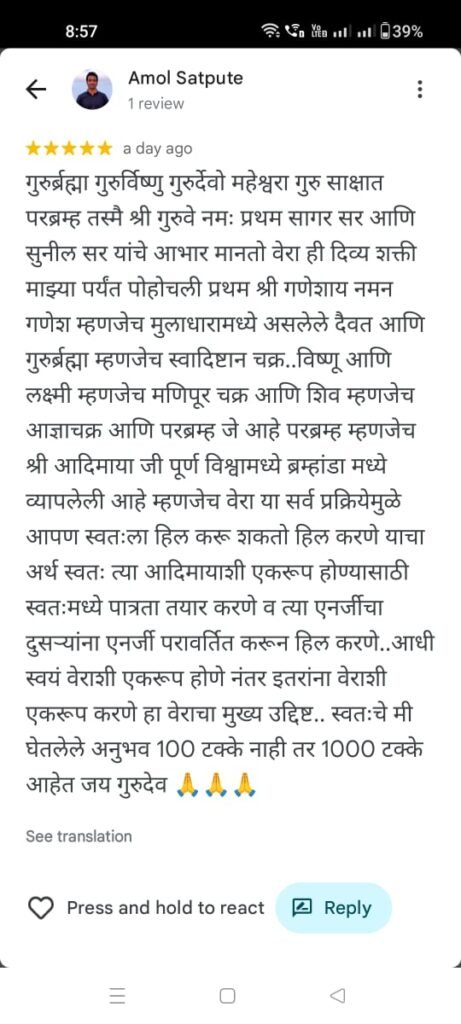 8:57

39%

Amol Satpute
1 review

★★★★★ a day ago

गुरुर्ब्रह्मा गुरुर्विष्णु गुरुर्देवो महेश्वरा गुरु साक्षात परब्रम्ह तस्मै श्री गुरुवे नमः प्रथम सागर सर आणि सुनील सर यांचे आभार मानतो वेरा ही दिव्य शक्ती माझ्या पर्यंत पोहोचली प्रथम श्री गणेशाय नमन गणेश म्हणजेच मुलाधारामध्ये असलेले दैवत आणि गुरुर्ब्रह्मा म्हणजेच स्वादिष्टान चक्र..विष्णू आणि लक्ष्मी म्हणजेच मणिपूर चक्र आणि शिव म्हणजेच आज्ञाचक्र आणि परब्रम्ह जे आहे परब्रम्ह म्हणजेच श्री आदिमाया जी पूर्ण विश्वामध्ये ब्रम्हांडा मध्ये व्यापलेली आहे म्हणजेच वेरा या सर्व प्रक्रियेमुळे आपण स्वतःला हिल करू शकतो हिल करणे याचा अर्थ स्वतः त्या आदिमायाशी एकरूप होण्यासाठी स्वतःमध्ये पात्रता तयार करणे व त्या एनर्जीचा दुसऱ्यांना एनर्जी परावर्तित करून हिल करणे..आधी स्वयं वेराशी एकरूप होणे नंतर इतरांना वेराशी एकरूप करणे हा वेराचा मुख्य उद्दिष्ट.. स्वतःचे मी घेतलेले अनुभव 100 टक्के नाही तर 1000 टक्के आहेत जय गुरुदेव 🙏🙏🙏

See translation

Press and hold to react

Reply